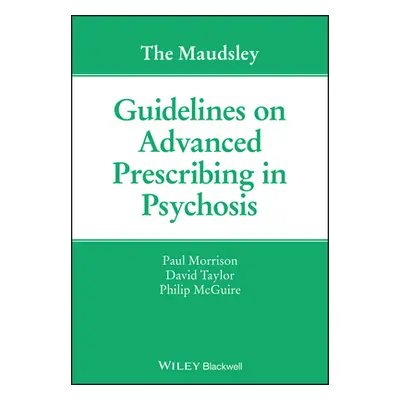 The Maudsley

Guidelines on Advanced Prescribing in Psychosis

Paul Morrison
David Taylor
Philip McGuire

WILEY Blackwell